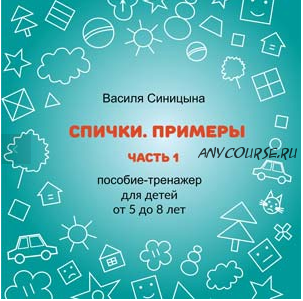 Василя Синицына

СПИЧКИ. ПРИМЕРЫ

ЧАСТЬ 1

ANYCOURSE.RU

пособие-тренажер
для детей
от 5 до 8 лет